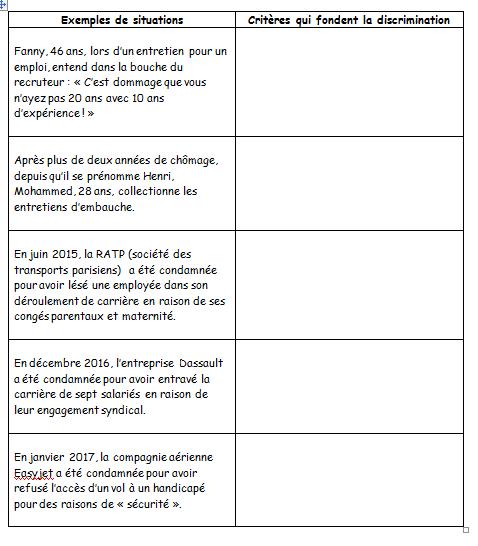 | Exemples de situations | Critères qui fondent la discrimination |
|---|---|
| Fanny, 46 ans, lors d'un entretien pour un emploi, entend dans la bouche du recruteur : « C'est dommage que vous n'ayez pas 20 ans avec 10 ans d'expérience ! » | |
| Après plus de deux années de chômage, depuis qu'il se prénomme Henri, Mohammed, 28 ans, collectionne les entretiens d'embauche. | |
| En juin 2015, la RATP (société des transports parisiens) a été condamnée pour avoir lésé une employée dans son déroulement de carrière en raison de ses congés parentaux et maternité. | |
| En décembre 2016, l'entreprise Dassault a été condamnée pour avoir entravé la carrière de sept salariés en raison de leur engagement syndical. | |
| En janvier 2017, la compagnie aérienne Easyjet a été condamnée pour avoir refusé l'accès d'un vol à un handicapé pour des raisons de « sécurité ». | |